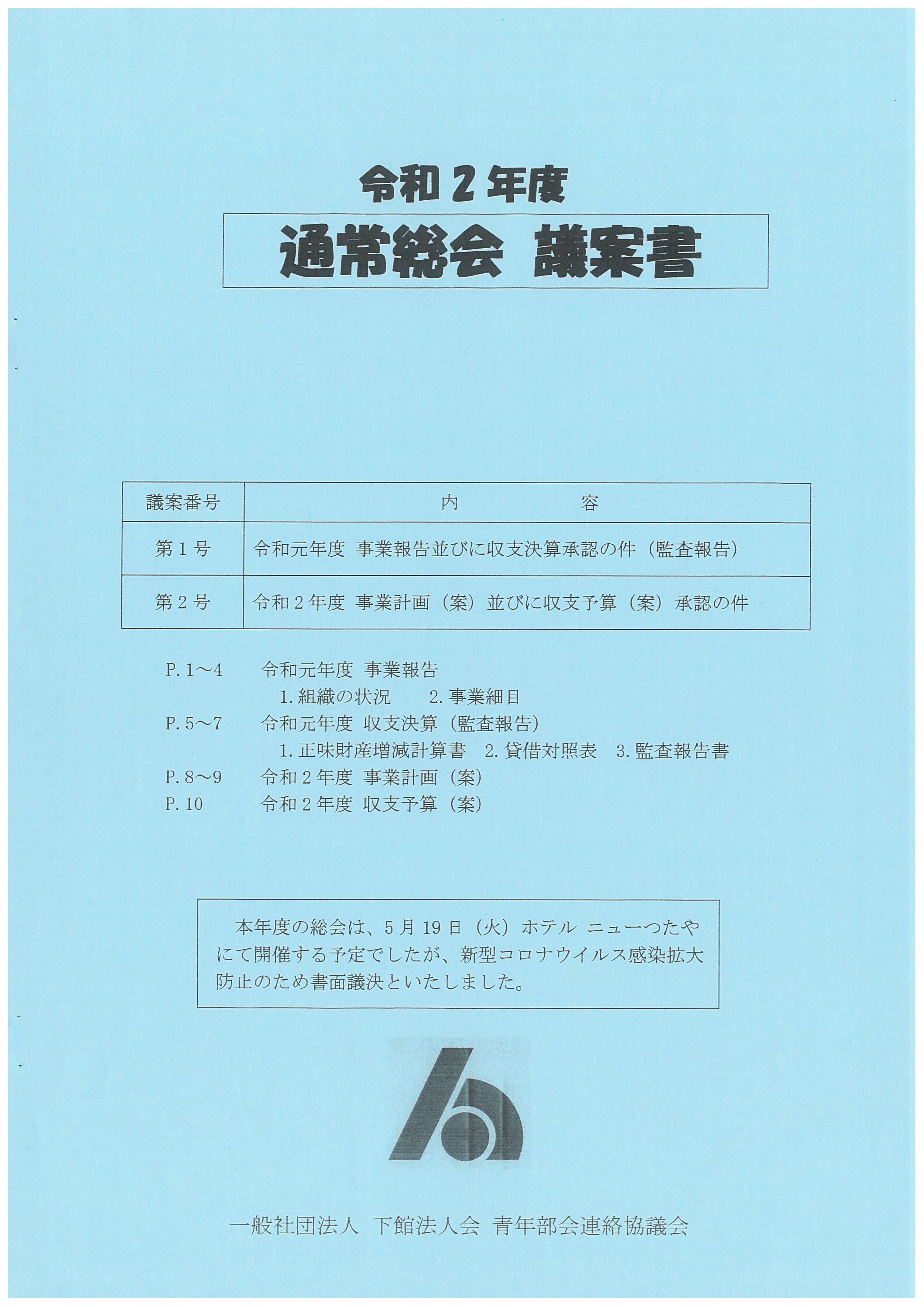 令和２年度

通常総会 議案書

| 議案番号 | 内　　　　容 |
|---|---|
| 第１号 | 令和元年度 事業報告並びに収支決算承認の件（監査報告） |
| 第２号 | 令和２年度 事業計画（案）並びに収支予算（案）承認の件 |

P.１～４　令和元年度 事業報告
１.組織の状況　２.事業細目
P.５～７　令和元年度 収支決算（監査報告）
１.正味財産増減計算書　２.貸借対照表　３.監査報告書
P.８～９　令和２年度 事業計画（案）
P.10　令和２年度 収支予算（案）

本年度の総会は、５月19日（火）ホテル ニューつたやにて開催する予定でしたが、新型コロナウイルス感染拡大防止のため書面議決といたしました。

一般社団法人 下館法人会 青年部会連絡協議会